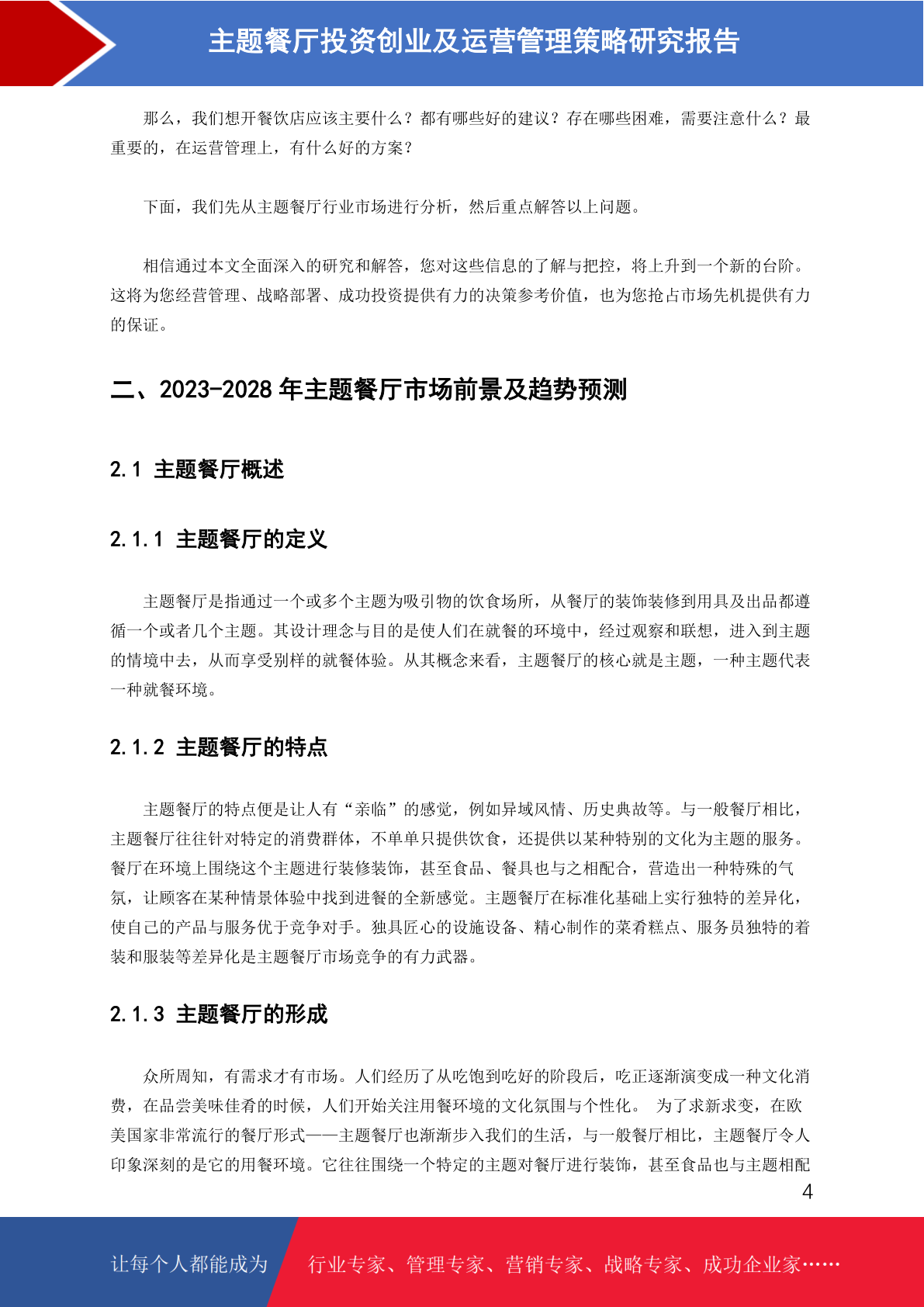 主题餐厅投资创业及运营管理策略研究报告

那么，我们想开餐饮店应该主要什么？都有哪些好的建议？存在哪些困难，需要注意什么？最重要的，在运营管理上，有什么好的方案？

下面，我们先从主题餐厅行业市场进行分析，然后重点解答以上问题。

相信通过本文全面深入的研究和解答，您对这些信息的了解与把控，将上升到一个新的台阶。这将为您经营管理、战略部署、成功投资提供有力的决策参考价值，也为您抢占市场先机提供有力的保证。

二、2023-2028 年主题餐厅市场前景及趋势预测

2.1 主题餐厅概述

2.1.1 主题餐厅的定义

主题餐厅是指通过一个或多个主题为吸引物的饮食场所，从餐厅的装饰装修到用具及出品都遵循一个或者几个主题。其设计理念与目的是使人们在就餐的环境中，经过观察和联想，进入到主题的情境中去，从而享受别样的就餐体验。从其概念来看，主题餐厅的核心就是主题，一种主题代表一种就餐环境。

2.1.2 主题餐厅的特点

主题餐厅的特点便是让人有“亲临”的感觉，例如异域风情、历史典故等。与一般餐厅相比，主题餐厅往往针对特定的消费群体，不单单只提供饮食，还提供以某种特别的文化为主题的服务。餐厅在环境上围绕这个主题进行装修装饰，甚至食品、餐具也与之相配合，营造出一种特殊的气氛，让顾客在某种情景体验中找到进餐的全新感觉。主题餐厅在标准化基础上实行独特的差异化，使自己的产品与服务优于竞争对手。独具匠心的设施设备、精心制作的菜肴糕点、服务员独特的着装和服装等差异化是主题餐厅市场竞争的有力武器。

2.1.3 主题餐厅的形成

众所周知，有需求才有市场。人们经历了从吃饱到吃好的阶段后，吃正逐渐演变成一种文化消费，在品尝美味佳肴的时候，人们开始关注用餐环境的文化氛围与个性化。 为了求新求变，在欧美国家非常流行的餐厅形式——主题餐厅也渐渐步入我们的生活，与一般餐厅相比，主题餐厅令人印象深刻的是它的用餐环境。它往往围绕一个特定的主题对餐厅进行装饰，甚至食品也与主题相配

4

让每个人都能成为 行业专家、管理专家、营销专家、战略专家、成功企业家……